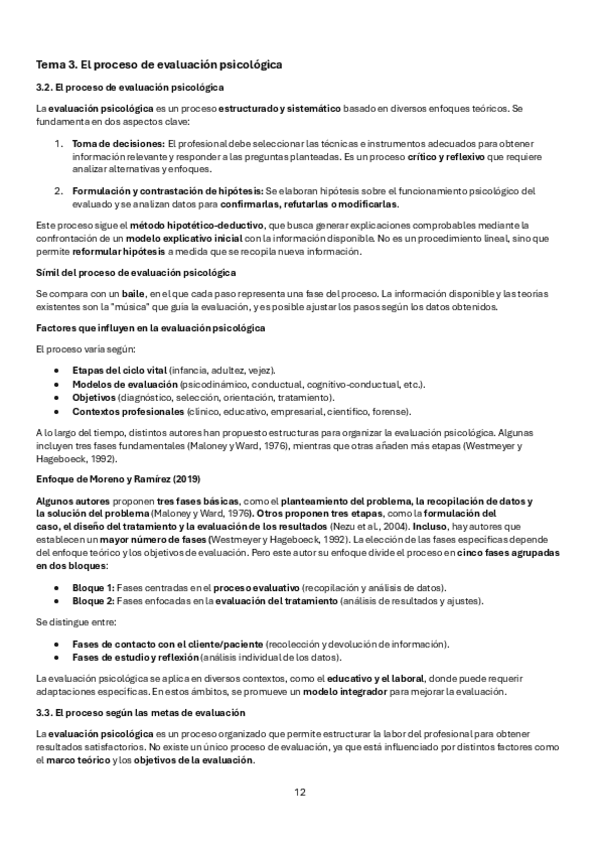 Tema 3. El proceso de evaluación psicológica

3.2. El proceso de evaluación psicológica

La evaluación psicológica es un proceso estructurado y sistemático basado en diversos enfoques teóricos. Se fundamenta en dos aspectos clave:

1. Toma de decisiones: El profesional debe seleccionar las técnicas e instrumentos adecuados para obtener información relevante y responder a las preguntas planteadas. Es un proceso crítico y reflexivo que requiere analizar alternativas y enfoques.

2. Formulación y contrastación de hipótesis: Se elaboran hipótesis sobre el funcionamiento psicológico del evaluado y se analizan datos para confirmarlas, refutarlas o modificarlas.

Este proceso sigue el método hipotético-deductivo, que busca generar explicaciones comprobables mediante la confrontación de un modelo explicativo inicial con la información disponible. No es un procedimiento lineal, sino que permite reformular hipótesis a medida que se recopila nueva información.

Símil del proceso de evaluación psicológica

Se compara con un baile, en el que cada paso representa una fase del proceso. La información disponible y las teorías existentes son la "música" que guía la evaluación, y es posible ajustar los pasos según los datos obtenidos.

Factores que influyen en la evaluación psicológica

El proceso varía según:

• Etapas del ciclo vital (infancia, adultez, vejez).
• Modelos de evaluación (psicodinámico, conductual, cognitivo-conductual, etc.).
• Objetivos (diagnóstico, selección, orientación, tratamiento).
• Contextos profesionales (clínico, educativo, empresarial, científico, forense).

A lo largo del tiempo, distintos autores han propuesto estructuras para organizar la evaluación psicológica. Algunas incluyen tres fases fundamentales (Maloney y Ward, 1976), mientras que otras añaden más etapas (Westmeyer y Hageboeck, 1992).

Enfoque de Moreno y Ramírez (2019)

Algunos autores proponen tres fases básicas, como el planteamiento del problema, la recopilación de datos y la solución del problema (Maloney y Ward, 1976). Otros proponen tres etapas, como la formulación del caso, el diseño del tratamiento y la evaluación de los resultados (Nezu et al., 2004). Incluso, hay autores que establecen un mayor número de fases (Westmeyer y Hageboeck, 1992). La elección de las fases específicas depende del enfoque teórico y los objetivos de evaluación. Pero este autor su enfoque divide el proceso en cinco fases agrupadas en dos bloques:

• Bloque 1: Fases centradas en el proceso evaluativo (recopilación y análisis de datos).
• Bloque 2: Fases enfocadas en la evaluación del tratamiento (análisis de resultados y ajustes).

Se distingue entre:

• Fases de contacto con el cliente/paciente (recolección y devolución de información).
• Fases de estudio y reflexión (análisis individual de los datos).

La evaluación psicológica se aplica en diversos contextos, como el educativo y el laboral, donde puede requerir adaptaciones específicas. En estos ámbitos, se promueve un modelo integrador para mejorar la evaluación.

3.3. El proceso según las metas de evaluación

La evaluación psicológica es un proceso organizado que permite estructurar la labor del profesional para obtener resultados satisfactorios. No existe un único proceso de evaluación, ya que está influenciado por distintos factores como el marco teórico y los objetivos de la evaluación.

12